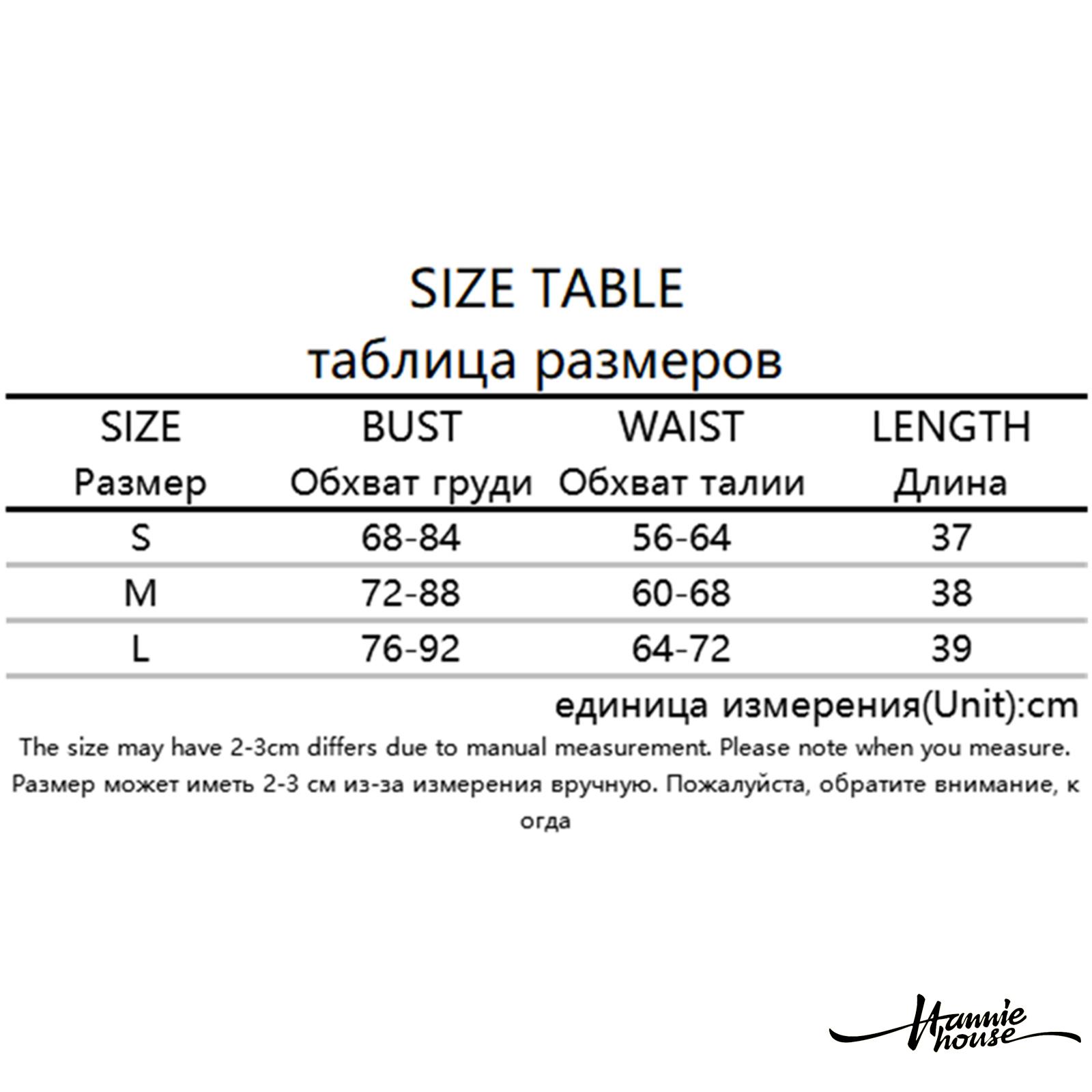 SIZE TABLE
таблица размеров

| SIZE Размер | BUST Обхват груди | WAIST Обхват талии | LENGTH Длина |
|---|---|---|---|
| S | 68-84 | 56-64 | 37 |
| M | 72-88 | 60-68 | 38 |
| L | 76-92 | 64-72 | 39 |

единица измерения(Unit):cm

The size may have 2-3cm differs due to manual measurement. Please note when you measure.

Размер может иметь 2-3 см из-за измерения вручную. Пожалуйста, обратите внимание, к огда

Hannie house